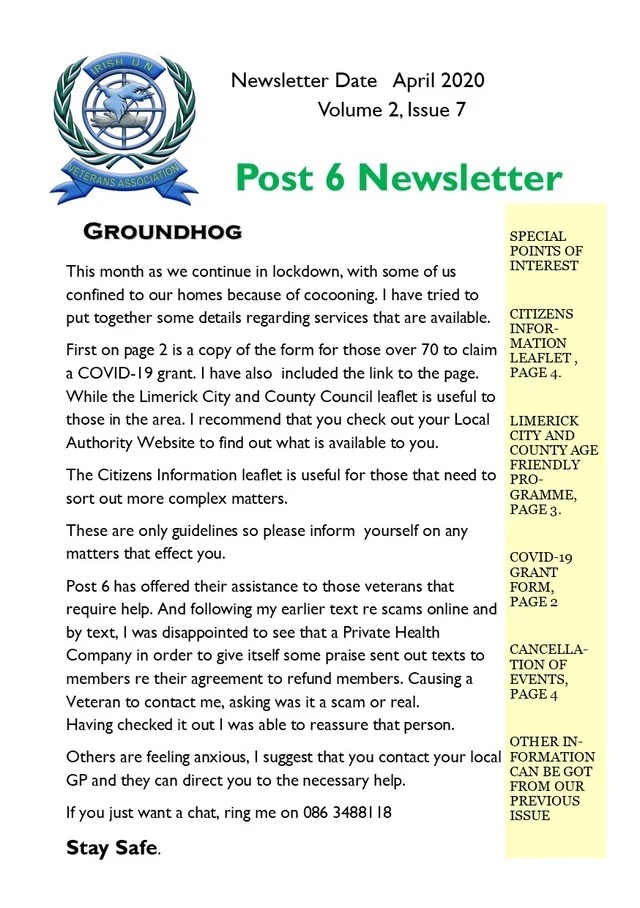 IRISH U N
VETERANS ASSOCIATION

Newsletter Date April 2020
Volume 2, Issue 7

Post 6 Newsletter

GROUNDHOG

This month as we continue in lockdown, with some of us confined to our homes because of cocooning. I have tried to put together some details regarding services that are available.

First on page 2 is a copy of the form for those over 70 to claim a COVID-19 grant. I have also included the link to the page. While the Limerick City and County Council leaflet is useful to those in the area. I recommend that you check out your Local Authority Website to find out what is available to you.

The Citizens Information leaflet is useful for those that need to sort out more complex matters.

These are only guidelines so please inform yourself on any matters that effect you.

Post 6 has offered their assistance to those veterans that require help. And following my earlier text re scams online and by text, I was disappointed to see that a Private Health Company in order to give itself some praise sent out texts to members re their agreement to refund members. Causing a Veteran to contact me, asking was it a scam or real.
Having checked it out I was able to reassure that person.

Others are feeling anxious, I suggest that you contact your local GP and they can direct you to the necessary help.

If you just want a chat, ring me on 086 3488118

Stay Safe.

SPECIAL POINTS OF INTEREST

CITIZENS INFORMATION LEAFLET , PAGE 4.

LIMERICK CITY AND COUNTY AGE FRIENDLY PROGRAMME, PAGE 3.

COVID-19 GRANT FORM, PAGE 2

CANCELLATION OF EVENTS, PAGE 4

OTHER INFORMATION CAN BE GOT FROM OUR PREVIOUS ISSUE